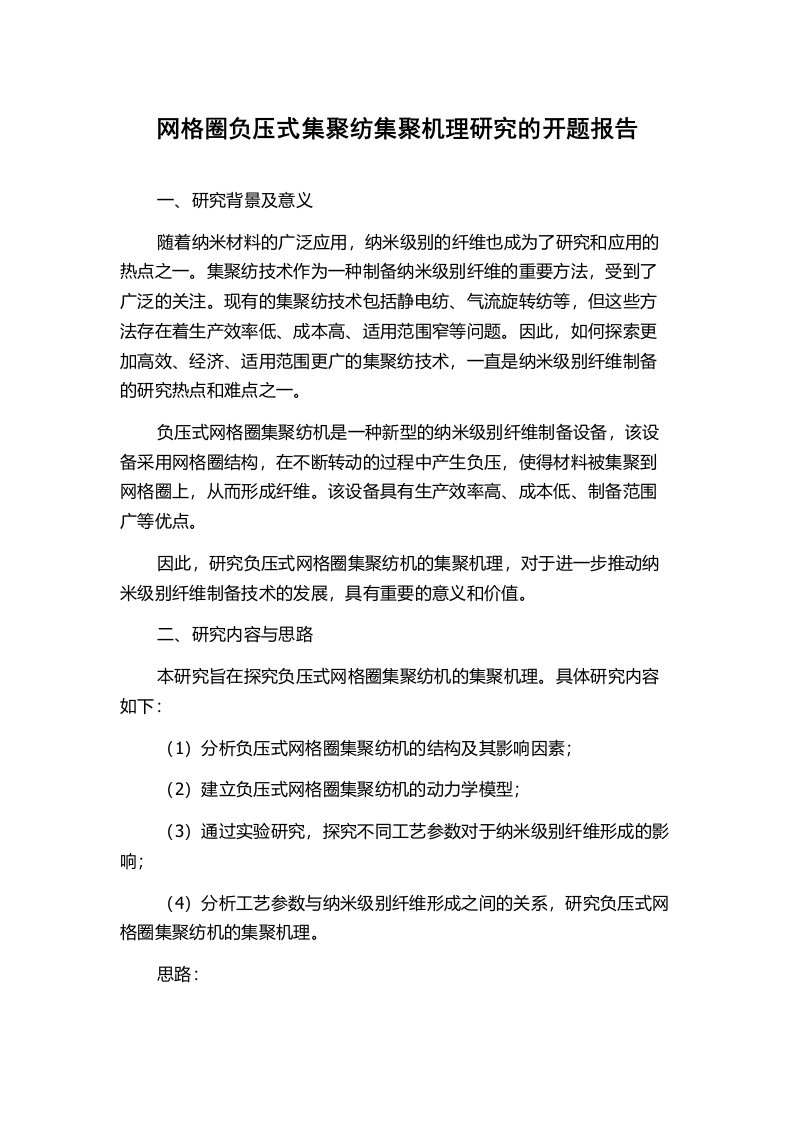 网格圈负压式集聚纺集聚机理研究的开题报告

一、研究背景及意义

随着纳米材料的广泛应用，纳米级别的纤维也成为了研究和应用的热点之一。集聚纺技术作为一种制备纳米级别纤维的重要方法，受到了广泛的关注。现有的集聚纺技术包括静电纺、气流旋转纺等，但这些方法存在着生产效率低、成本高、适用范围窄等问题。因此，如何探索更加高效、经济、适用范围更广的集聚纺技术，一直是纳米级别纤维制备的研究热点和难点之一。

负压式网格圈集聚纺机是一种新型的纳米级别纤维制备设备，该设备采用网格圈结构，在不断转动的过程中产生负压，使得材料被集聚到网格圈上，从而形成纤维。该设备具有生产效率高、成本低、制备范围广等优点。

因此，研究负压式网格圈集聚纺机的集聚机理，对于进一步推动纳米级别纤维制备技术的发展，具有重要的意义和价值。

二、研究内容与思路

本研究旨在探究负压式网格圈集聚纺机的集聚机理。具体研究内容如下：

（1）分析负压式网格圈集聚纺机的结构及其影响因素；

（2）建立负压式网格圈集聚纺机的动力学模型；

（3）通过实验研究，探究不同工艺参数对于纳米级别纤维形成的影响；

（4）分析工艺参数与纳米级别纤维形成之间的关系，研究负压式网格圈集聚纺机的集聚机理。

思路：